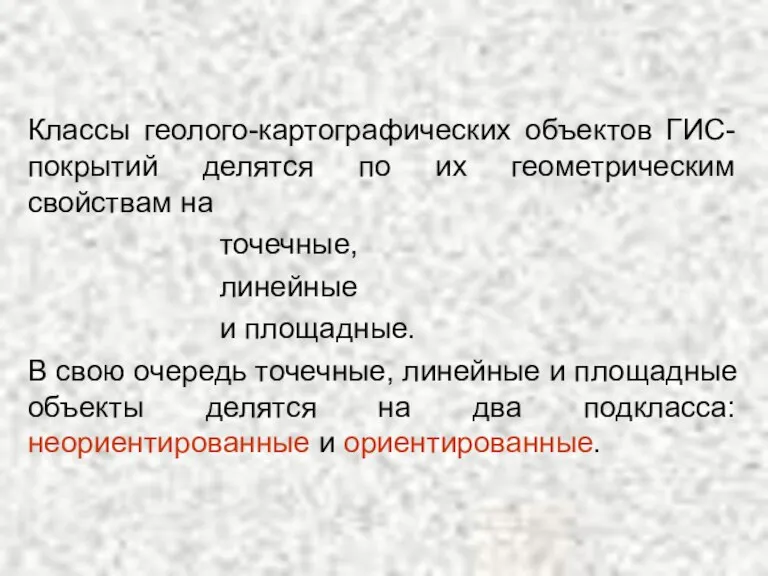 Классы геолого-картографических объектов ГИС-покрытий делятся по их геометрическим свойствам на

точечные,

линейные

и площадные.

В свою очередь точечные, линейные и площадные объекты делятся на два подкласса: неориентированные и ориентированные.